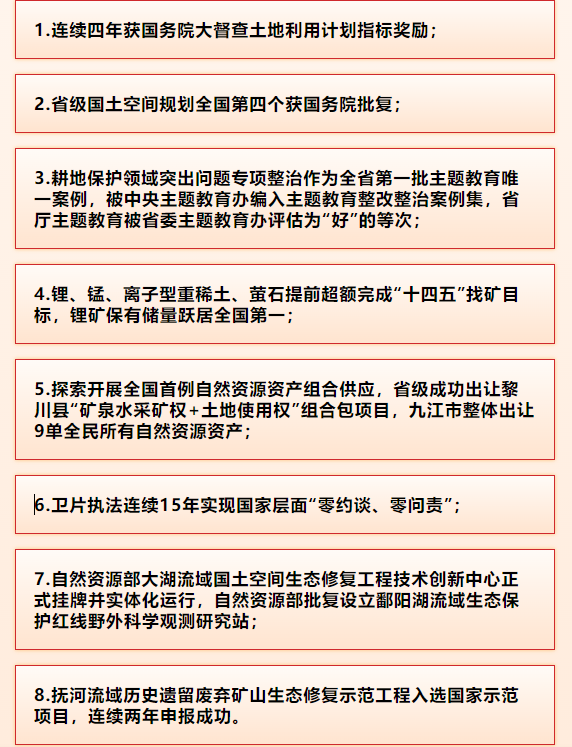 1.连续四年获国务院大督查土地利用计划指标奖励；

2.省级国土空间规划全国第四个获国务院批复；

3.耕地保护领域突出问题专项整治作为全省第一批主题教育唯一案例，被中央主题教育办编入主题教育整改整治案例集，省厅主题教育被省委主题教育办评估为“好”的等次；

4.锂、锰、离子型重稀土、萤石提前超额完成“十四五”找矿目标，锂矿保有储量跃居全国第一；

5.探索开展全国首例自然资源资产组合供应，省级成功出让黎川县“矿泉水采矿权+土地使用权”组合包项目，九江市整体出让9单全民所有自然资源资产；

6.卫片执法连续15年实现国家层面“零约谈、零问责”；

7.自然资源部大湖流域国土空间生态修复工程技术创新中心正式挂牌并实体化运行，自然资源部批复设立鄱阳湖流域生态保护红线野外科学观测研究站；

8.抚河流域历史遗留废弃矿山生态修复示范工程入选国家示范项目，连续两年申报成功。